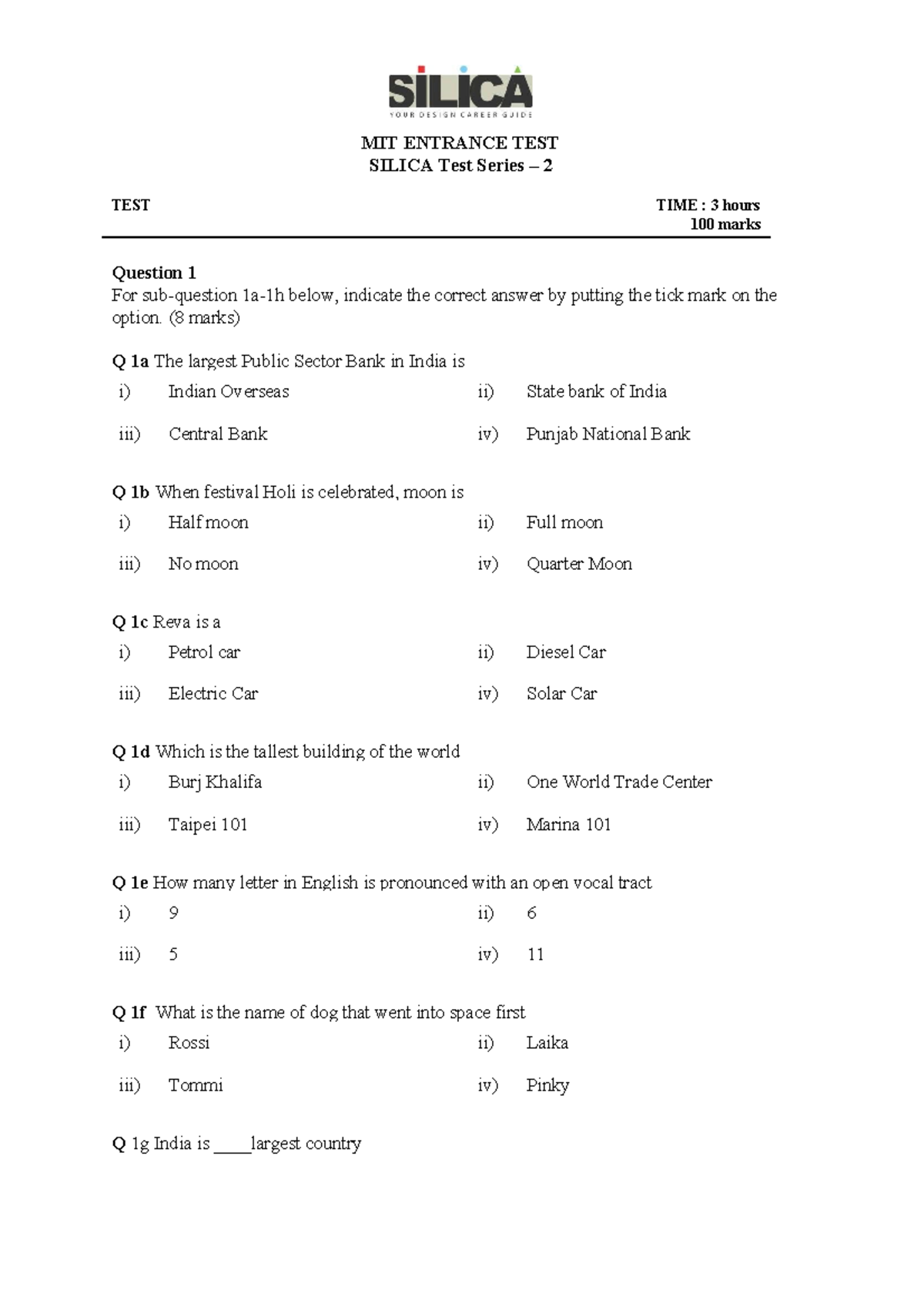 SILICA
YOUR DESIGN CAREER GUIDE

MIT ENTRANCE TEST
SILICA Test Series – 2

TEST

TIME : 3 hours
100 marks

Question 1
For sub-question 1a-1h below, indicate the correct answer by putting the tick mark on the option. (8 marks)

Q 1a The largest Public Sector Bank in India is

i) Indian Overseas
ii) State bank of India
iii) Central Bank
iv) Punjab National Bank

Q 1b When festival Holi is celebrated, moon is

i) Half moon
ii) Full moon
iii) No moon
iv) Quarter Moon

Q 1c Reva is a

i) Petrol car
ii) Diesel Car
iii) Electric Car
iv) Solar Car

Q 1d Which is the tallest building of the world

i) Burj Khalifa
ii) One World Trade Center
iii) Taipei 101
iv) Marina 101

Q 1e How many letter in English is pronounced with an open vocal tract

i) 9
ii) 6
iii) 5
iv) 11

Q 1f What is the name of dog that went into space first

i) Rossi
ii) Laika
iii) Tommi
iv) Pinky

Q 1g India is ____largest country